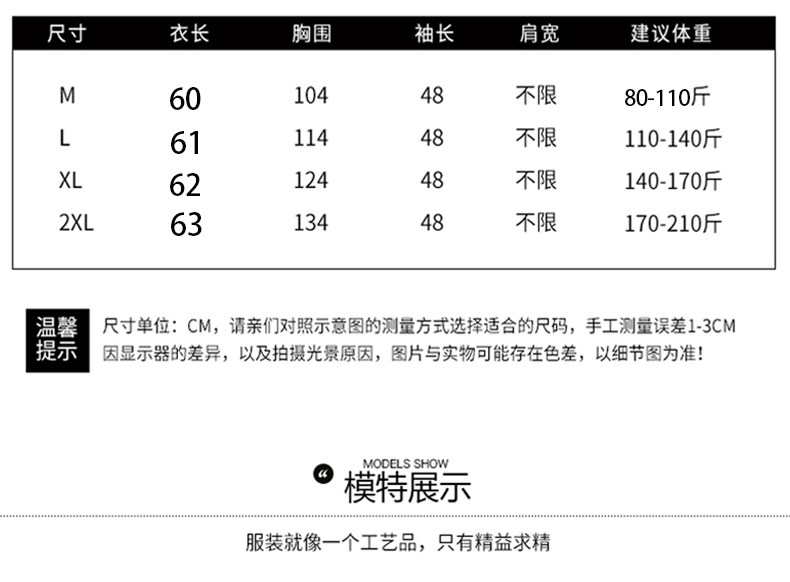 | 尺寸 | 衣长 | 胸围 | 袖长 | 肩宽 | 建议体重 |
|---|---|---|---|---|---|
| M | 60 | 104 | 48 | 不限 | 80-110斤 |
| L | 61 | 114 | 48 | 不限 | 110-140斤 |
| XL | 62 | 124 | 48 | 不限 | 140-170斤 |
| 2XL | 63 | 134 | 48 | 不限 | 170-210斤 |

温馨提示

尺寸单位：CM，请亲们对照示意图的测量方式选择适合的尺码，手工测量误差1-3CM
因显示器的差异，以及拍摄光景原因，图片与实物可能存在色差，以细节图为准！

MODELS SHOW
模特展示

服装就像一个工艺品，只有精益求精